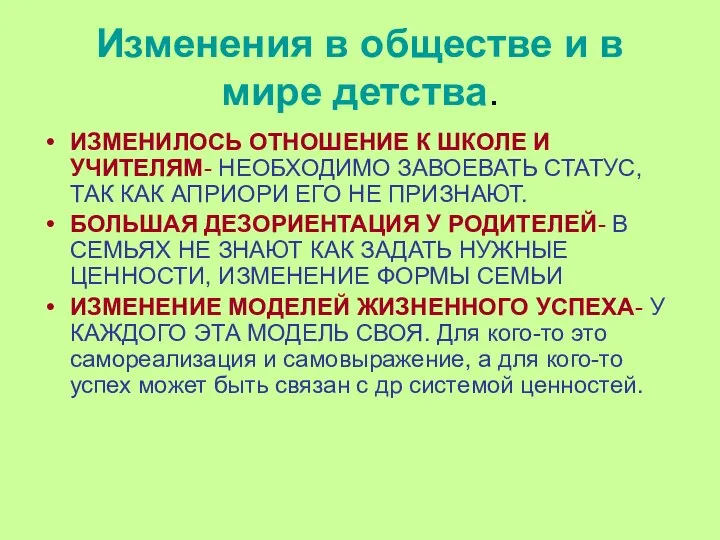 Изменения в обществе и в мире детства.

• ИЗМЕНИЛОСЬ ОТНОШЕНИЕ К ШКОЛЕ И УЧИТЕЛЯМ- НЕОБХОДИМО ЗАВОЕВАТЬ СТАТУС, ТАК КАК АПРИОРИ ЕГО НЕ ПРИЗНАЮТ.

• БОЛЬШАЯ ДЕЗОРИЕНТАЦИЯ У РОДИТЕЛЕЙ- В СЕМЬЯХ НЕ ЗНАЮТ КАК ЗАДАТЬ НУЖНЫЕ ЦЕННОСТИ, ИЗМЕНЕНИЕ ФОРМЫ СЕМЬИ

• ИЗМЕНЕНИЕ МОДЕЛЕЙ ЖИЗНЕННОГО УСПЕХА- У КАЖДОГО ЭТА МОДЕЛЬ СВОЯ. Для кого-то это самореализация и самовыражение, а для кого-то успех может быть связан с др системой ценностей.